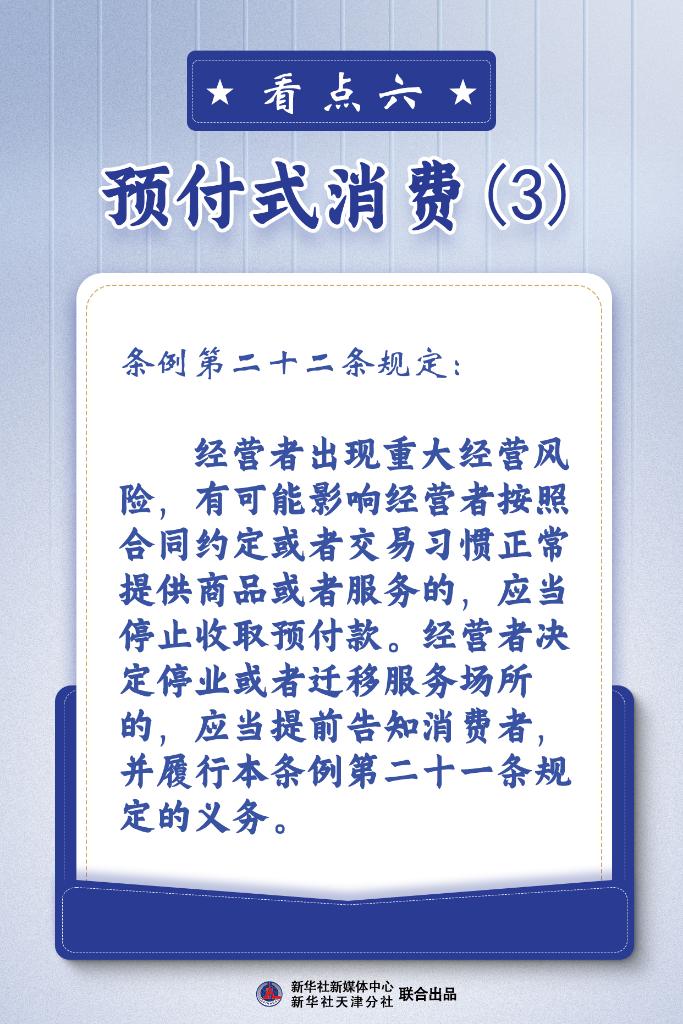 ★ 看点六 ★

预付式消费(3)

条例第二十二条规定:

经营者出现重大经营风险，有可能影响经营者按照合同约定或者交易习惯正常提供商品或者服务的，应当停止收取预付款。经营者决定停业或者迁移服务场所的，应当提前告知消费者，并履行本条例第二十一条规定的义务。

新华社新媒体中心
新华社天津分社 联合出品